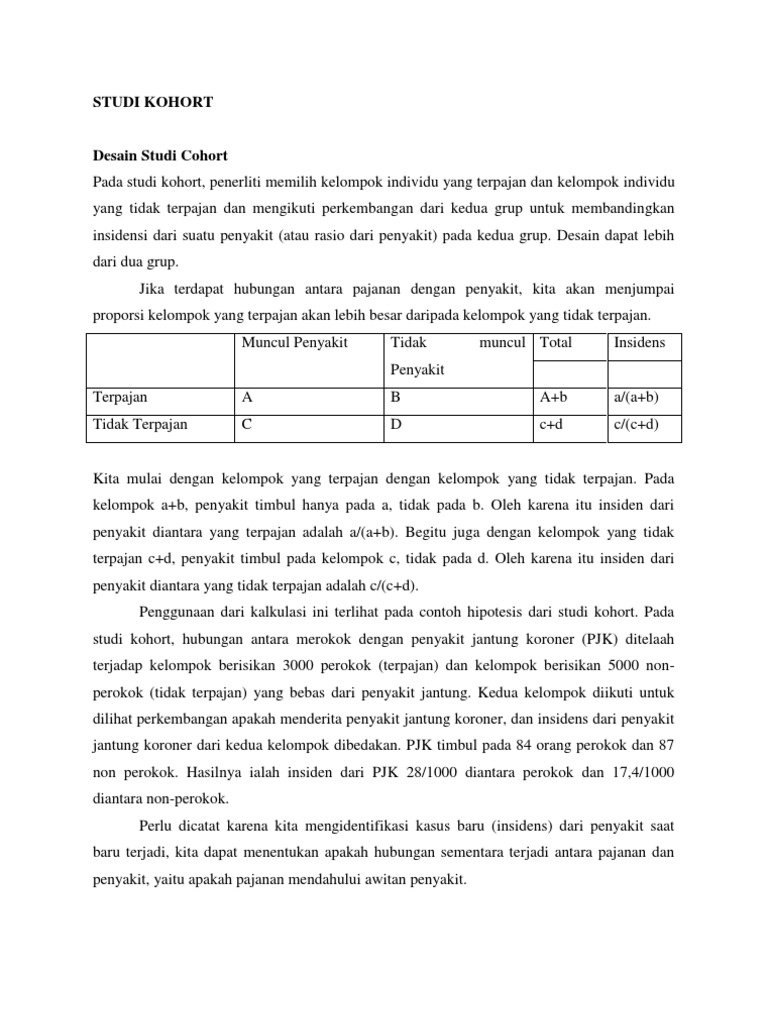 STUDI KOHORT

Desain Studi Cohort

Pada studi kohort, penerliti memilih kelompok individu yang terpajan dan kelompok individu yang tidak terpajan dan mengikuti perkembangan dari kedua grup untuk membandingkan insidensi dari suatu penyakit (atau rasio dari penyakit) pada kedua grup. Desain dapat lebih dari dua grup.

Jika terdapat hubungan antara pajanan dengan penyakit, kita akan menjumpai proporsi kelompok yang terpajan akan lebih besar daripada kelompok yang tidak terpajan.

| | Muncul Penyakit | Tidak muncul Penyakit | Total | Insidens |
|---|---|---|---|---|
| Terpajan | A | B | A+b | a/(a+b) |
| Tidak Terpajan | C | D | c+d | c/(c+d) |

Kita mulai dengan kelompok yang terpajan dengan kelompok yang tidak terpajan. Pada kelompok a+b, penyakit timbul hanya pada a, tidak pada b. Oleh karena itu insiden dari penyakit diantara yang terpajan adalah a/(a+b). Begitu juga dengan kelompok yang tidak terpajan c+d, penyakit timbul pada kelompok c, tidak pada d. Oleh karena itu insiden dari penyakit diantara yang tidak terpajan adalah c/(c+d).

Penggunaan dari kalkulasi ini terlihat pada contoh hipotesis dari studi kohort. Pada studi kohort, hubungan antara merokok dengan penyakit jantung koroner (PJK) ditelaah terjadap kelompok berisikan 3000 perokok (terpajan) dan kelompok berisikan 5000 non-perokok (tidak terpajan) yang bebas dari penyakit jantung. Kedua kelompok diikuti untuk dilihat perkembangan apakah menderita penyakit jantung koroner, dan insidens dari penyakit jantung koroner dari kedua kelompok dibedakan. PJK timbul pada 84 orang perokok dan 87 non perokok. Hasilnya ialah insiden dari PJK 28/1000 diantara perokok dan 17,4/1000 diantara non-perokok.

Perlu dicatat karena kita mengidentifikasi kasus baru (insidens) dari penyakit saat baru terjadi, kita dapat menentukan apakah hubungan sementara terjadi antara pajanan dan penyakit, yaitu apakah pajanan mendahului awitan penyakit.